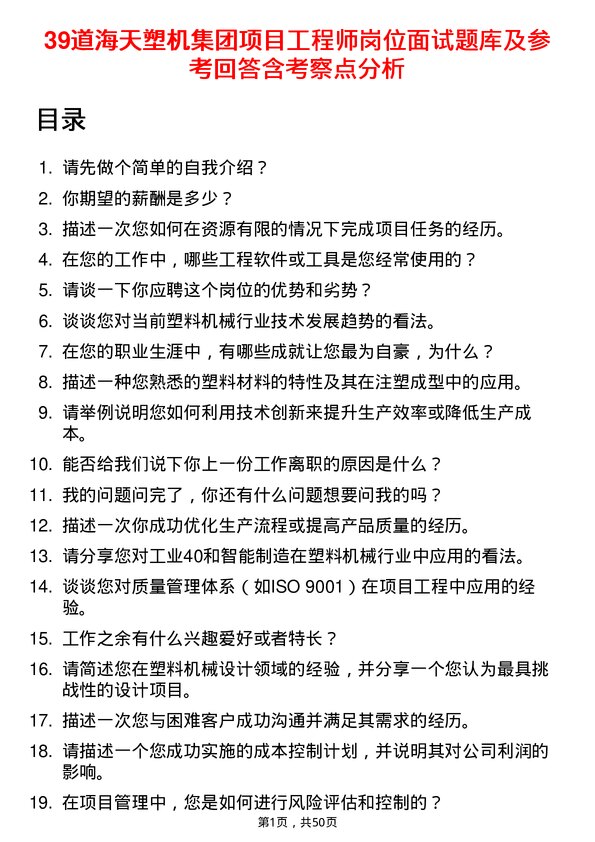 39道海天塑机集团项目工程师岗位面试题库及参考回答含考察点分析

目录

1. 请先做个简单的自我介绍？
2. 你期望的薪酬是多少？
3. 描述一次您如何在资源有限的情况下完成项目任务的经历。
4. 在您的工作中，哪些工程软件或工具是您经常使用的？
5. 请谈一下你应聘这个岗位的优势和劣势？
6. 谈谈您对当前塑料机械行业技术发展趋势的看法。
7. 在您的职业生涯中，有哪些成就让您最为自豪，为什么？
8. 描述一种您熟悉的塑料材料的特性及其在注塑成型中的应用。
9. 请举例说明您如何利用技术创新来提升生产效率或降低生产成本。
10. 能否给我们说下你上一份工作离职的原因是什么？
11. 我的问题问完了，你还有什么问题想要问我的吗？
12. 描述一次你成功优化生产流程或提高产品质量的经历。
13. 请分享您对工业40和智能制造在塑料机械行业中应用的看法。
14. 谈谈您对质量管理体系（如ISO 9001）在项目工程中应用的经验。
15. 工作之余有什么兴趣爱好或者特长？
16. 请简述您在塑料机械设计领域的经验，并分享一个您认为最具挑战性的设计项目。
17. 描述一次您与困难客户成功沟通并满足其需求的经历。
18. 请描述一个您成功实施的成本控制计划，并说明其对公司利润的影响。
19. 在项目管理中，您是如何进行风险评估和控制的？

第1页，共50页